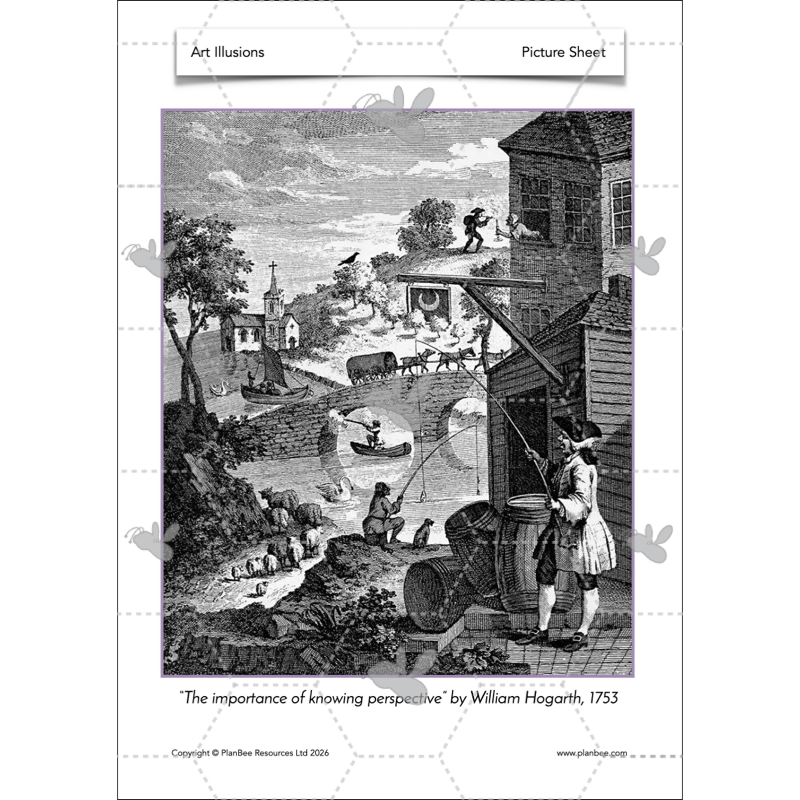 Art Illusions

Picture Sheet

"The importance of knowing perspective" by William Hogarth, 1753

Copyright © PlanBee Resources Ltd 2026

www.planbee.com